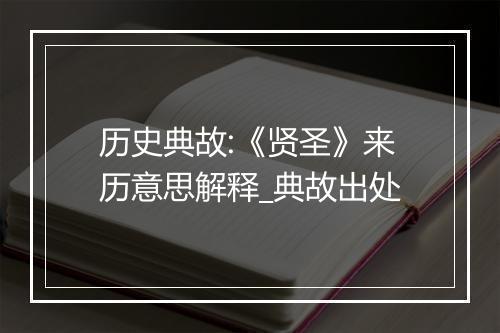 历史典故:《贤圣》来历意思解释_典故出处